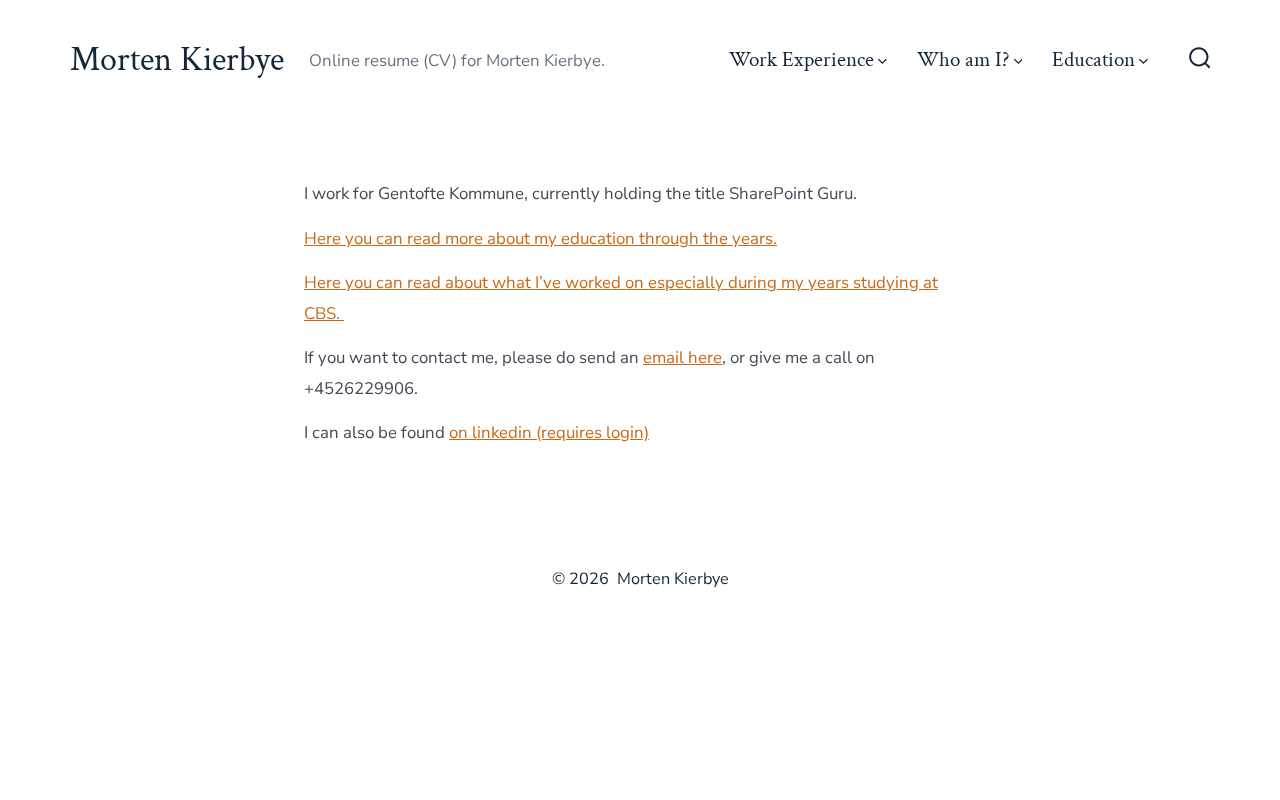 Morten Kierbye

Online resume (CV) for Morten Kierbye.

Work Experience Who am I? Education

I work for Gentofte Kommune, currently holding the title SharePoint Guru.

Here you can read more about my education through the years.

Here you can read about what I've worked on especially during my years studying at CBS.

If you want to contact me, please do send an email here, or give me a call on +4526229906.

I can also be found on linkedin (requires login)

© 2026 Morten Kierbye